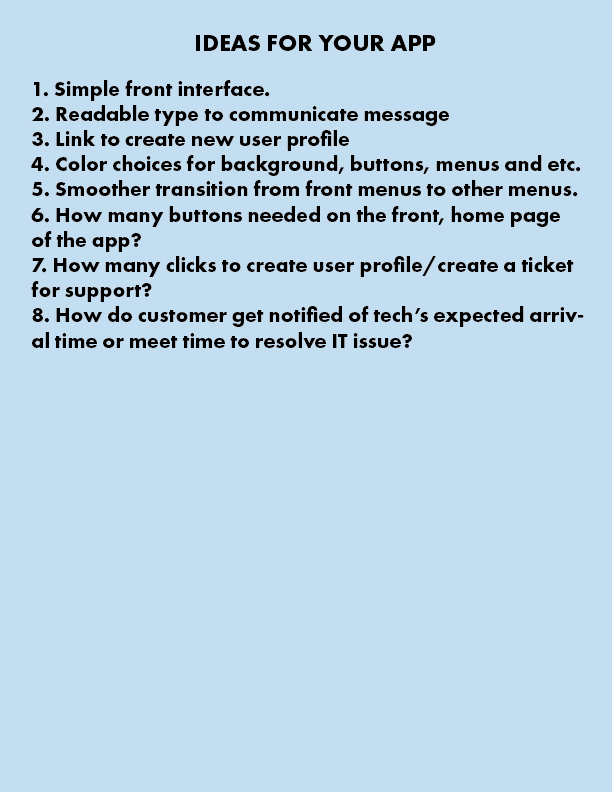 IDEAS FOR YOUR APP

1. Simple front interface.
2. Readable type to communicate message
3. Link to create new user profile
4. Color choices for background, buttons, menus and etc.
5. Smoother transition from front menus to other menus.
6. How many buttons needed on the front, home page of the app?
7. How many clicks to create user profile/create a ticket for support?
8. How do customer get notified of tech's expected arrival time or meet time to resolve IT issue?